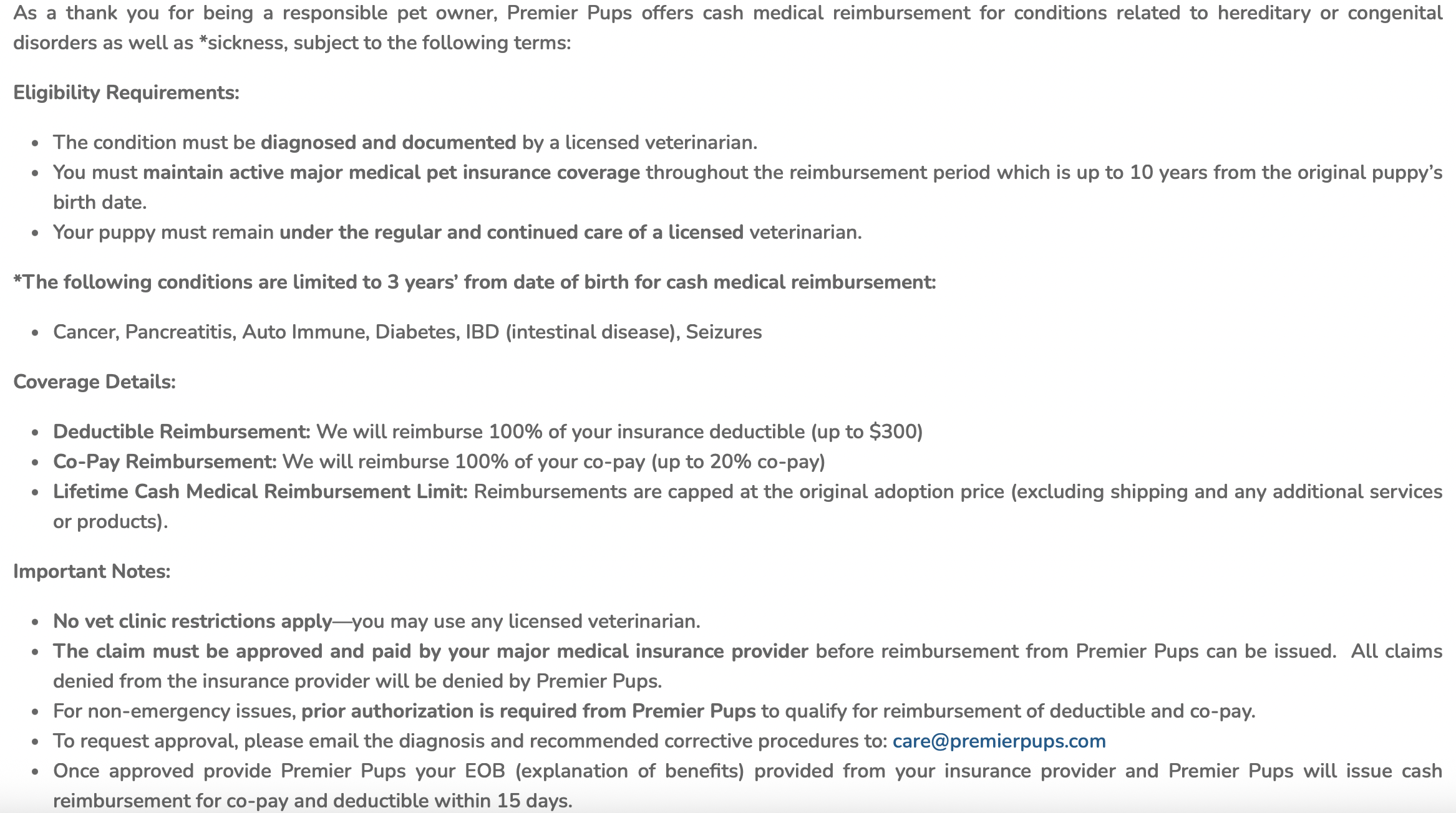 As a thank you for being a responsible pet owner, Premier Pups offers cash medical reimbursement for conditions related to hereditary or congenital disorders as well as *sickness, subject to the following terms:

Eligibility Requirements:

- The condition must be diagnosed and documented by a licensed veterinarian.
- You must maintain active major medical pet insurance coverage throughout the reimbursement period which is up to 10 years from the original puppy's birth date.
- Your puppy must remain under the regular and continued care of a licensed veterinarian.

*The following conditions are limited to 3 years' from date of birth for cash medical reimbursement:

- Cancer, Pancreatitis, Auto Immune, Diabetes, IBD (intestinal disease), Seizures

Coverage Details:

- Deductible Reimbursement: We will reimburse 100% of your insurance deductible (up to $300)
- Co-Pay Reimbursement: We will reimburse 100% of your co-pay (up to 20% co-pay)
- Lifetime Cash Medical Reimbursement Limit: Reimbursements are capped at the original adoption price (excluding shipping and any additional services or products).

Important Notes:

- No vet clinic restrictions apply—you may use any licensed veterinarian.
- The claim must be approved and paid by your major medical insurance provider before reimbursement from Premier Pups can be issued. All claims denied from the insurance provider will be denied by Premier Pups.
- For non-emergency issues, prior authorization is required from Premier Pups to qualify for reimbursement of deductible and co-pay.
- To request approval, please email the diagnosis and recommended corrective procedures to: care@premierpups.com
- Once approved provide Premier Pups your EOB (explanation of benefits) provided from your insurance provider and Premier Pups will issue cash reimbursement for co-pay and deductible within 15 days.